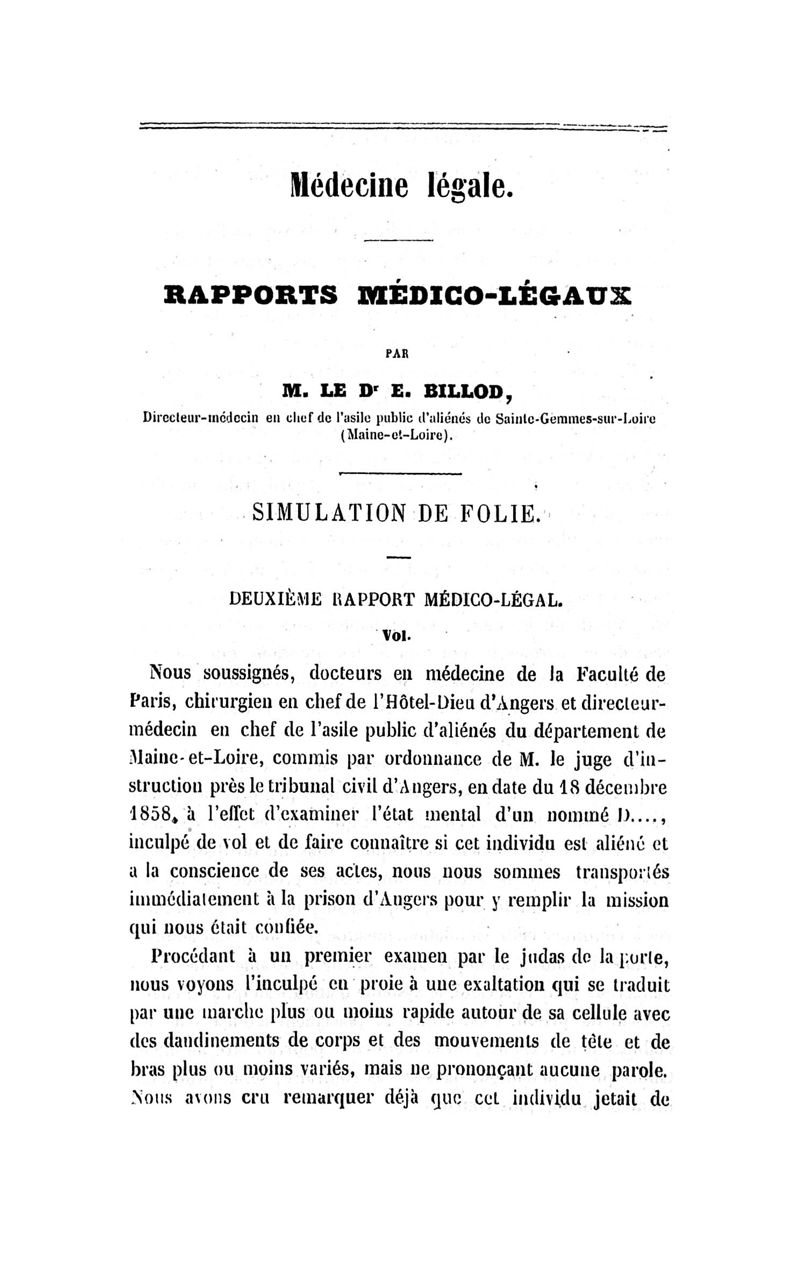 Médecine légale.

RAPPORTS MÉDICO-LÉGAUX

PAR

M. LE Dr E. BILLOD,

Directeur-médecin en chef de l'asile public d'aliénés de Sainte-Gemmes-sur-Loire (Maine-et-Loire).

SIMULATION DE FOLIE.

DEUXIÈME RAPPORT MÉDICO-LÉGAL.

Vol.

Nous soussignés, docteurs en médecine de la Faculté de Paris, chirurgien en chef de l'Hôtel-Dieu d'Angers et directeur-médecin en chef de l'asile public d'aliénés du département de Maine-et-Loire, commis par ordonnance de M. le juge d'instruction près le tribunal civil d'Angers, en date du 18 décembre 1858, à l'effet d'examiner l'état mental d'un nommé D...., inculpé de vol et de faire connaître si cet individu est aliéné et a la conscience de ses actes, nous nous sommes transportés immédiatement à la prison d'Angers pour y remplir la mission qui nous était confiée.

Procédant à un premier examen par le judas de la porte, nous voyons l'inculpé en proie à une exaltation qui se traduit par une marche plus ou moins rapide autour de sa cellule avec des dandinements de corps et des mouvements de tête et de bras plus ou moins variés, mais ne prononçant aucune parole. Nous avons cru remarquer déjà que cet individu jetait de